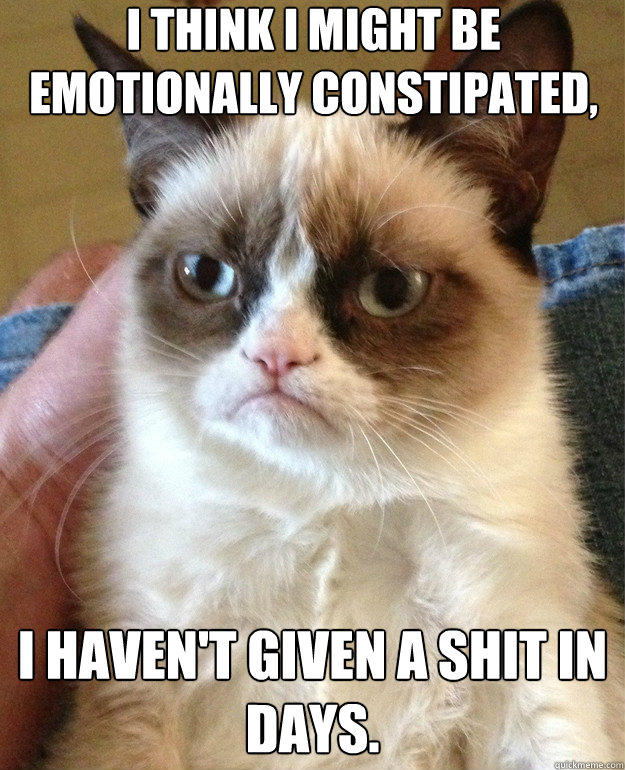 I THINK I MIGHT BE EMOTIONALLY CONSTIPATED,

I HAVEN'T GIVEN A SHIT IN DAYS.

quickmeme.com